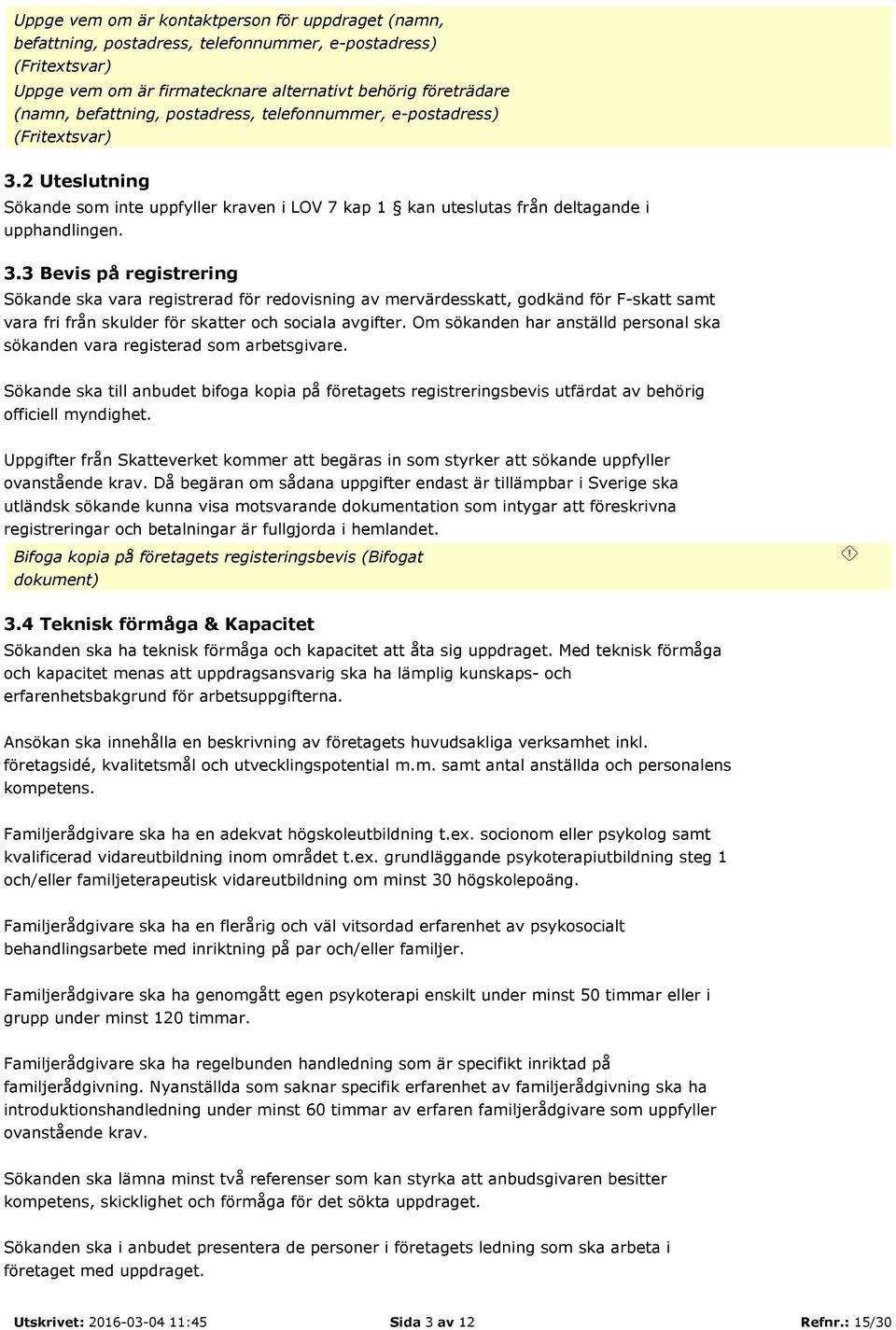 Uppge vem om är kontaktperson för uppdraget (namn, befattning, postadress, telefonnummer, e-postadress) (Fritextsvar)

Uppge vem om är firmatecknare alternativt behörig företrädare (namn, befattning, postadress, telefonnummer, e-postadress) (Fritextsvar)

3.2 Uteslutning

Sökande som inte uppfyller kraven i LOV 7 kap 1 § kan uteslutas från deltagande i upphandlingen.

3.3 Bevis på registrering

Sökande ska vara registrerad för redovisning av mervärdesskatt, godkänd för F-skatt samt vara fri från skulder för skatter och sociala avgifter. Om sökanden har anställd personal ska sökanden vara registerad som arbetsgivare.

Sökande ska till anbudet bifoga kopia på företagets registreringsbevis utfärdat av behörig officiell myndighet.

Uppgifter från Skatteverket kommer att begäras in som styrker att sökande uppfyller ovanstående krav. Då begäran om sådana uppgifter endast är tillämpbar i Sverige ska utländsk sökande kunna visa motsvarande dokumentation som intygar att föreskrivna registreringar och betalningar är fullgjorda i hemlandet.

Bifoga kopia på företagets registeringsbevis (Bifogat dokument)

3.4 Teknisk förmåga & Kapacitet

Sökanden ska ha teknisk förmåga och kapacitet att åta sig uppdraget. Med teknisk förmåga och kapacitet menas att uppdragsansvarig ska ha lämplig kunskaps- och erfarenhetsbakgrund för arbetsuppgifterna.

Ansökan ska innehålla en beskrivning av företagets huvudsakliga verksamhet inkl. företagsidé, kvalitetsmål och utvecklingspotential m.m. samt antal anställda och personalens kompetens.

Familjerådgivare ska ha en adekvat högskoleutbildning t.ex. socionom eller psykolog samt kvalificerad vidareutbildning inom området t.ex. grundläggande psykoterapiutbildning steg 1 och/eller familjeterapeutisk vidareutbildning om minst 30 högskolepoäng.

Familjerådgivare ska ha en flerårig och väl vitsordad erfarenhet av psykosocialt behandlingsarbete med inriktning på par och/eller familjer.

Familjerådgivare ska ha genomgått egen psykoterapi enskilt under minst 50 timmar eller i grupp under minst 120 timmar.

Familjerådgivare ska ha regelbunden handledning som är specifikt inriktad på familjerådgivning. Nyanställda som saknar specifik erfarenhet av familjerådgivning ska ha introduktionshandledning under minst 60 timmar av erfaren familjerådgivare som uppfyller ovanstående krav.

Sökanden ska lämna minst två referenser som kan styrka att anbudsgivaren besitter kompetens, skicklighet och förmåga för det sökta uppdraget.

Sökanden ska i anbudet presentera de personer i företagets ledning som ska arbeta i företaget med uppdraget.

Utskrivet: 2016-03-04 11:45 Sida 3 av 12 Refnr.: 15/30